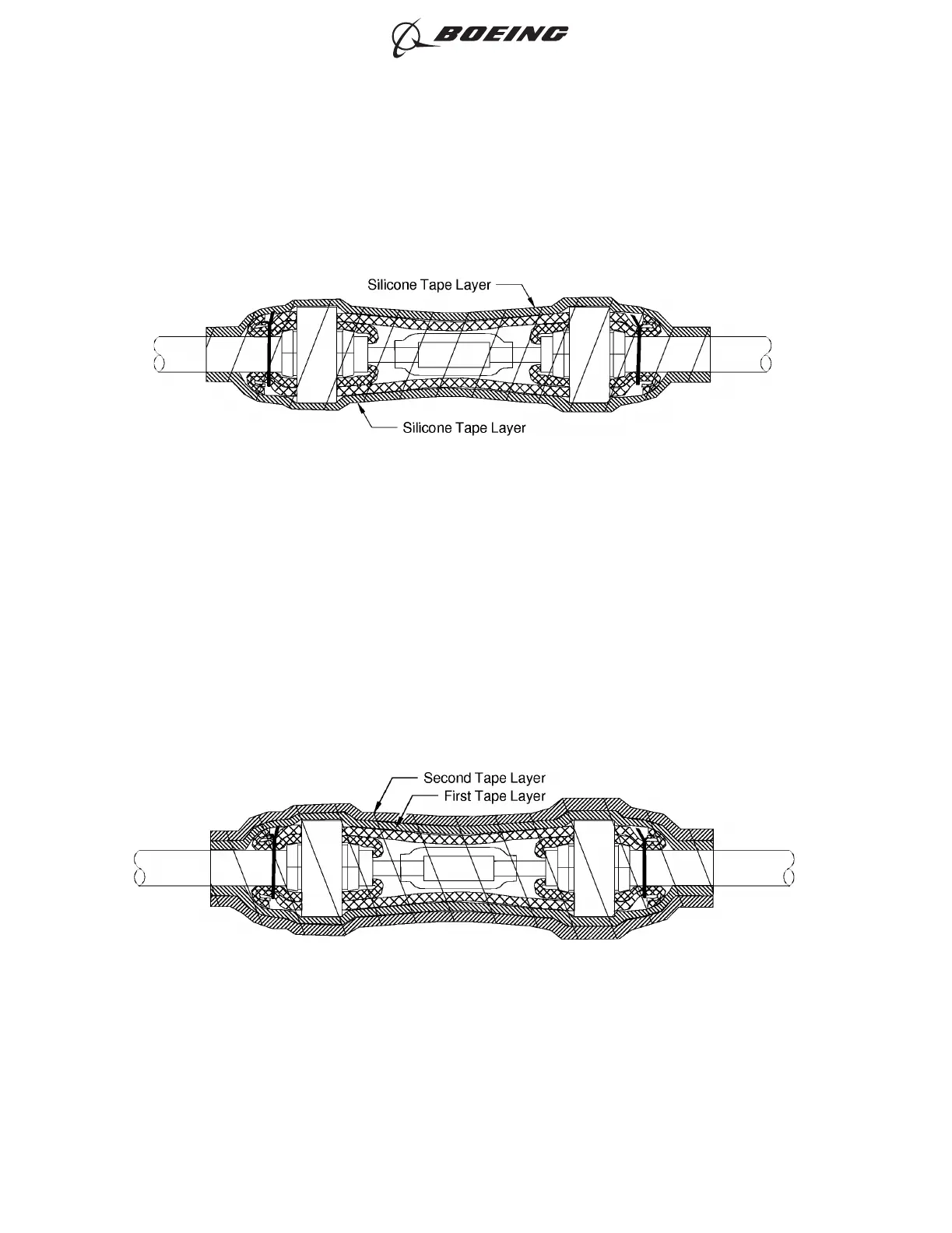 BOEING

Silicone Tape Layer

Silicone Tape Layer

Second Tape Layer
First Tape Layer